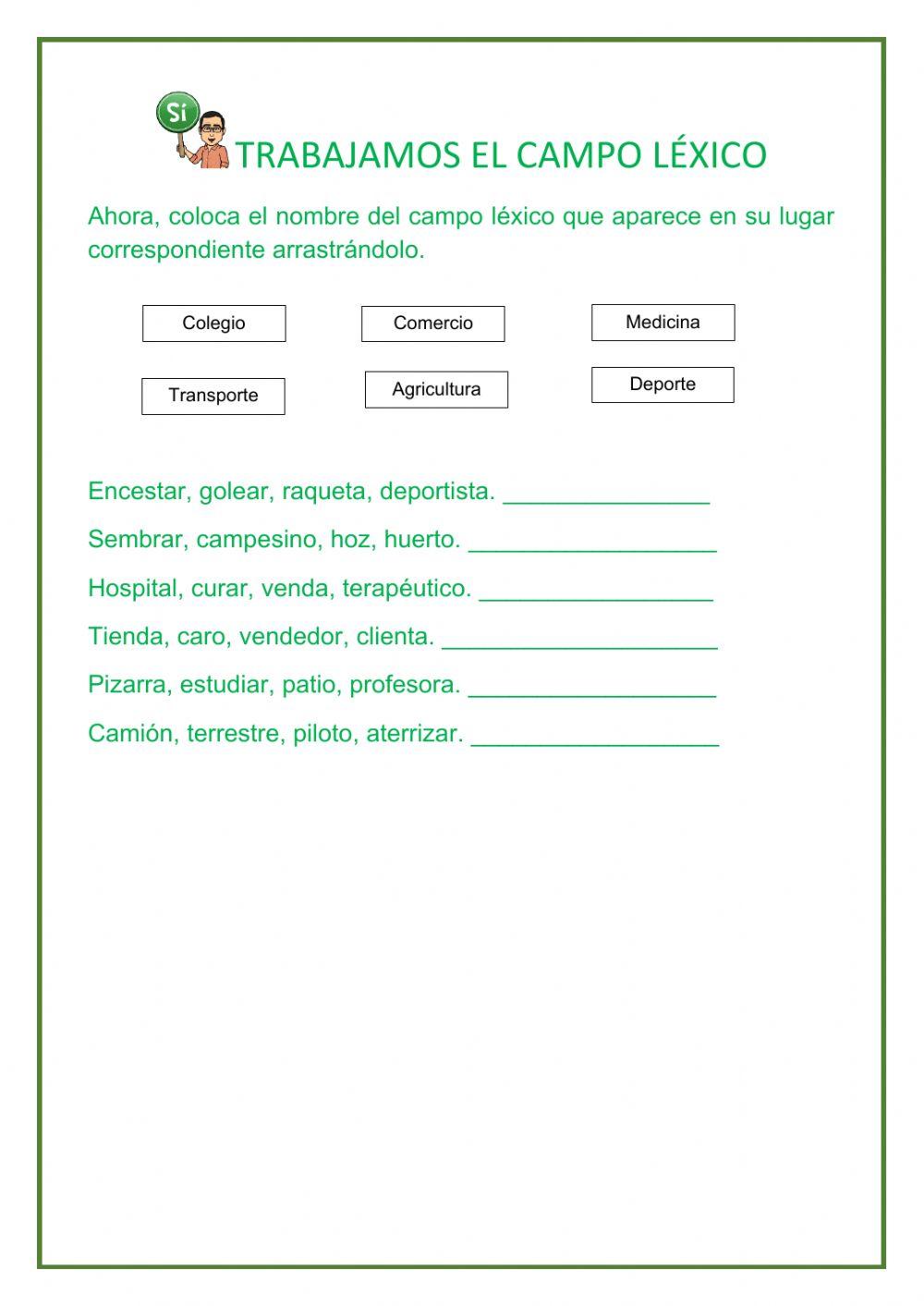 Sí

TRABAJAMOS EL CAMPO LÉXICO

Ahora, coloca el nombre del campo léxico que aparece en su lugar correspondiente arrastrándolo.

Colegio

Comercio

Medicina

Transporte

Agricultura

Deporte

Encestar, golear, raqueta, deportista. _______________

Sembrar, campesino, hoz, huerto. __________________

Hospital, curar, venda, terapéutico. _________________

Tienda, caro, vendedor, clienta. ____________________

Pizarra, estudiar, patio, profesora. __________________

Camión, terrestre, piloto, aterrizar. __________________